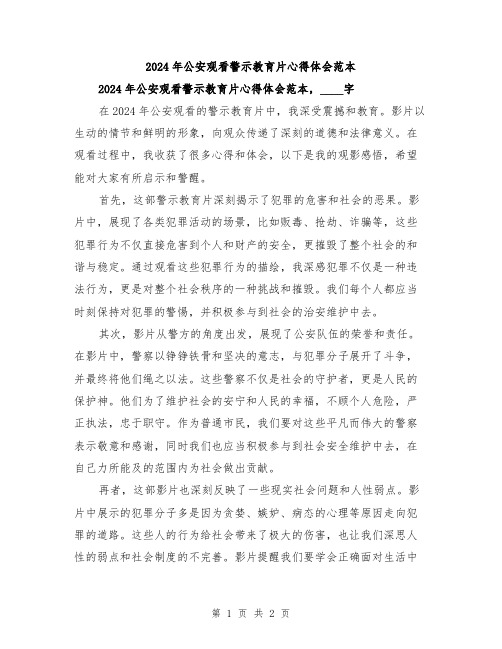 2024年公安观看警示教育片心得体会范本

2024年公安观看警示教育片心得体会范本，____字

在2024年公安观看的警示教育片中，我深受震撼和教育。影片以生动的情节和鲜明的形象，向观众传递了深刻的道德和法律意义。在观看过程中，我收获了很多心得和体会，以下是我的观影感悟，希望能对大家有所启示和警醒。

首先，这部警示教育片深刻揭示了犯罪的危害和社会的恶果。影片中，展现了各类犯罪活动的场景，比如贩毒、抢劫、诈骗等，这些犯罪行为不仅直接危害到个人和财产的安全，更摧毁了整个社会的和谐与稳定。通过观看这些犯罪行为的描绘，我深感犯罪不仅是一种违法行为，更是对整个社会秩序的一种挑战和摧毁。我们每个人都应当时刻保持对犯罪的警惕，并积极参与到社会的治安维护中去。

其次，影片从警方的角度出发，展现了公安队伍的荣誉和责任。在影片中，警察以铮铮铁骨和坚决的意志，与犯罪分子展开了斗争，并最终将他们绳之以法。这些警察不仅是社会的守护者，更是人民的保护神。他们为了维护社会的安宁和人民的幸福，不顾个人危险，严正执法，忠于职守。作为普通市民，我们要对这些平凡而伟大的警察表示敬意和感谢，同时我们也应当积极参与到社会安全维护中去，在自己力所能及的范围内为社会做出贡献。

再者，这部影片也深刻反映了一些现实社会问题和人性弱点。影片中展示的犯罪分子多是因为贪婪、嫉妒、病态的心理等原因走向犯罪的道路。这些人的行为给社会带来了极大的伤害，也让我们深思人性的弱点和社会制度的不完善。影片提醒我们要学会正确面对生活中

第 1 页 共 2 页